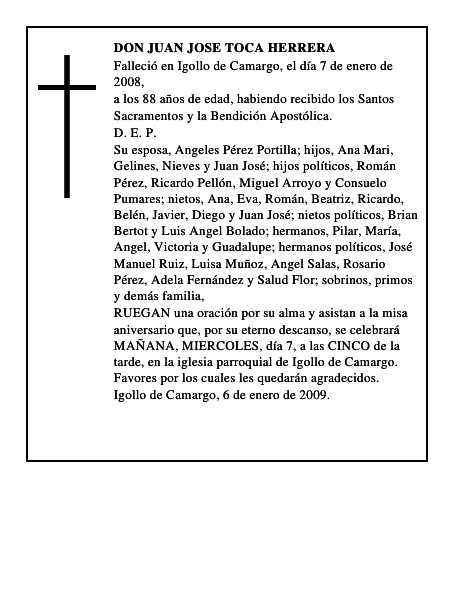 DON JUAN JOSE TOCA HERRERA
Falleció en Igollo de Camargo, el día 7 de enero de 2008,
a los 88 años de edad, habiendo recibido los Santos Sacramentos y la Bendición Apostólica.
D. E. P.
Su esposa, Angeles Pérez Portilla; hijos, Ana Mari, Gelines, Nieves y Juan José; hijos políticos, Román Pérez, Ricardo Pellón, Miguel Arroyo y Consuelo Pumares; nietos, Ana, Eva, Román, Beatriz, Ricardo, Belén, Javier, Diego y Juan José; nietos políticos, Brian Bertot y Luis Angel Bolado; hermanos, Pilar, María, Angel, Victoria y Guadalupe; hermanos políticos, José Manuel Ruiz, Luisa Muñoz, Angel Salas, Rosario Pérez, Adela Fernández y Salud Flor; sobrinos, primos y demás familia,
RUEGAN una oración por su alma y asistan a la misa aniversario que, por su eterno descanso, se celebrará MAÑANA, MIERCOLES, día 7, a las CINCO de la tarde, en la iglesia parroquial de Igollo de Camargo.
Favores por los cuales les quedarán agradecidos.
Igollo de Camargo, 6 de enero de 2009.